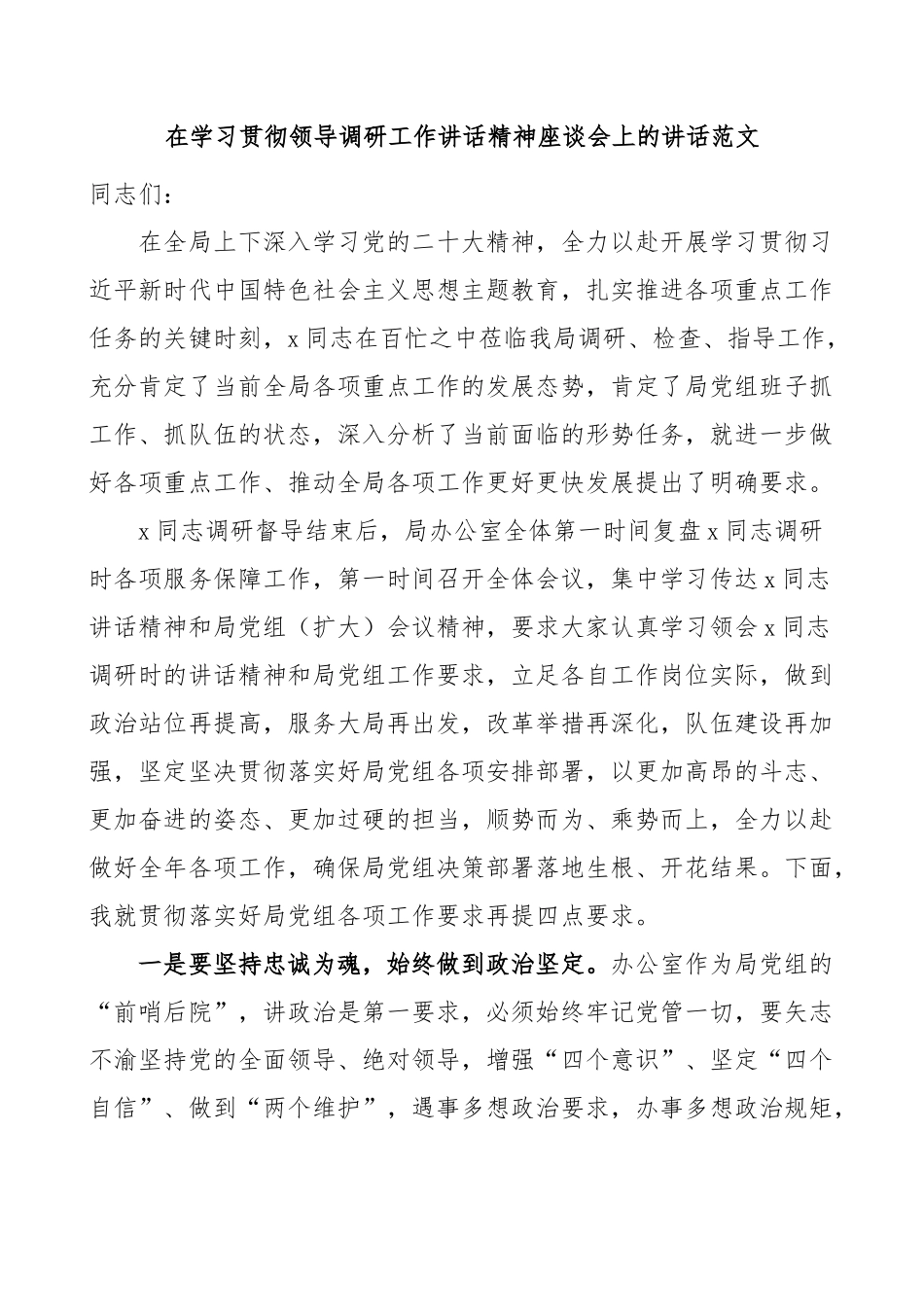 在学习贯彻领导调研工作讲话精神座谈会上的讲话范文

同志们：

在全局上下深入学习党的二十大精神，全力以赴开展学习贯彻习近平新时代中国特色社会主义思想主题教育，扎实推进各项重点工作任务的关键时刻，x同志在百忙之中莅临我局调研、检查、指导工作，充分肯定了当前全局各项重点工作的发展态势，肯定了局党组班子抓工作、抓队伍的状态，深入分析了当前面临的形势任务，就进一步做好各项重点工作、推动全局各项工作更好更快发展提出了明确要求。

x同志调研督导结束后，局办公室全体第一时间复盘x同志调研时各项服务保障工作，第一时间召开全体会议，集中学习传达x同志讲话精神和局党组（扩大）会议精神，要求大家认真学习领会x同志调研时的讲话精神和局党组工作要求，立足各自工作岗位实际，做到政治站位再提高，服务大局再出发，改革举措再深化，队伍建设再加强，坚定坚决贯彻落实好局党组各项安排部署，以更加高昂的斗志、更加奋进的姿态、更加过硬的担当，顺势而为、乘势而上，全力以赴做好全年各项工作，确保局党组决策部署落地生根、开花结果。下面，我就贯彻落实好局党组各项工作要求再提四点要求。

一是要坚持忠诚为魂，始终做到政治坚定。办公室作为局党组的“前哨后院”，讲政治是第一要求，必须始终牢记党管一切，要矢志不渝坚持党的全面领导、绝对领导，增强“四个意识”、坚定“四个自信”、做到“两个维护”，遇事多想政治要求，办事多想政治规矩，